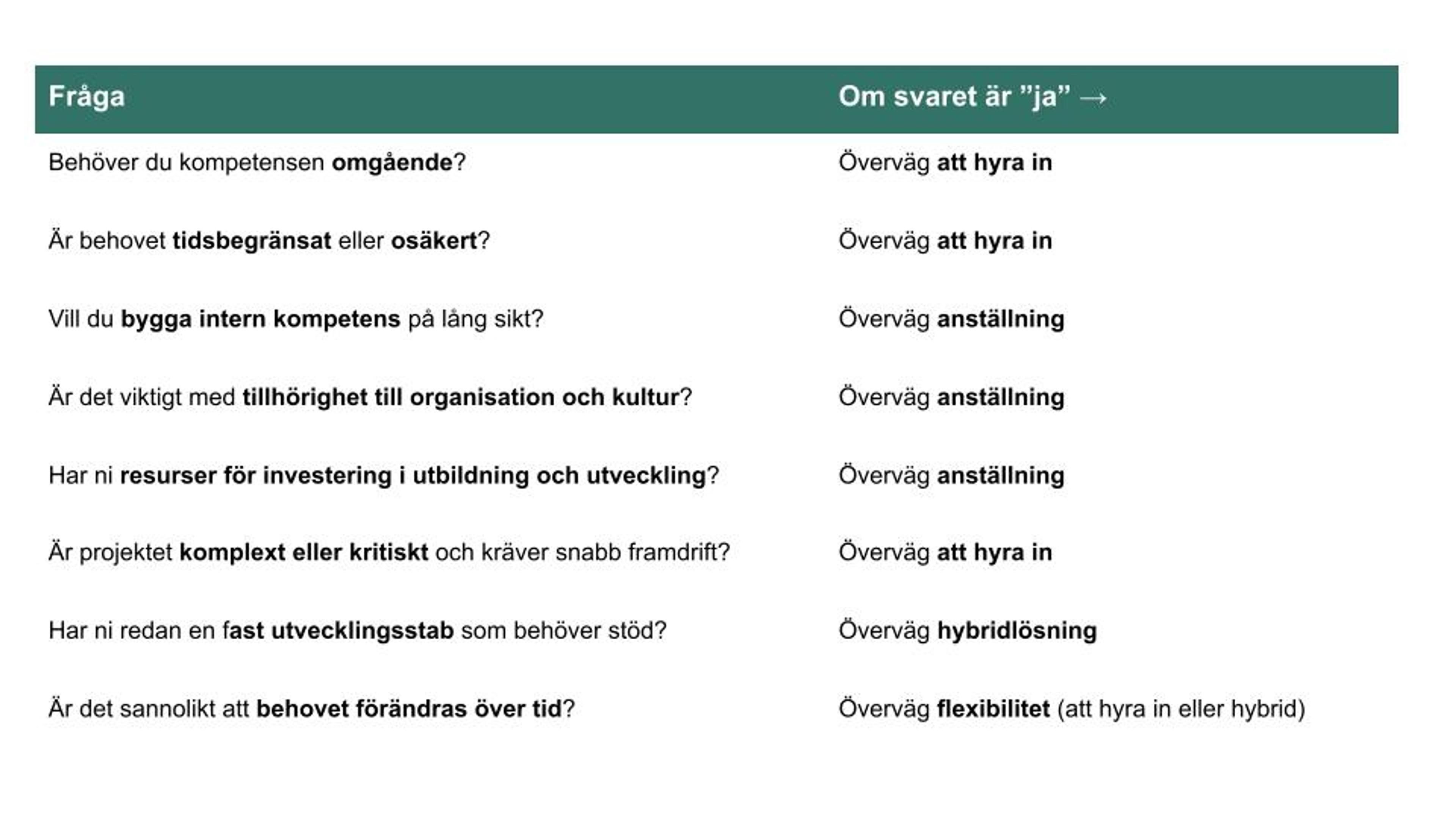 | Fråga | Om svaret är ”ja” → |
|---|---|
| Behöver du kompetensen omgående? | Överväg att hyra in |
| Är behovet tidsbegränsat eller osäkert? | Överväg att hyra in |
| Vill du bygga intern kompetens på lång sikt? | Överväg anställning |
| Är det viktigt med tillhörighet till organisation och kultur? | Överväg anställning |
| Har ni resurser för investering i utbildning och utveckling? | Överväg anställning |
| Är projektet komplext eller kritiskt och kräver snabb framdrift? | Överväg att hyra in |
| Har ni redan en fast utvecklingsstab som behöver stöd? | Överväg hybridlösning |
| Är det sannolikt att behovet förändras över tid? | Överväg flexibilitet (att hyra in eller hybrid) |